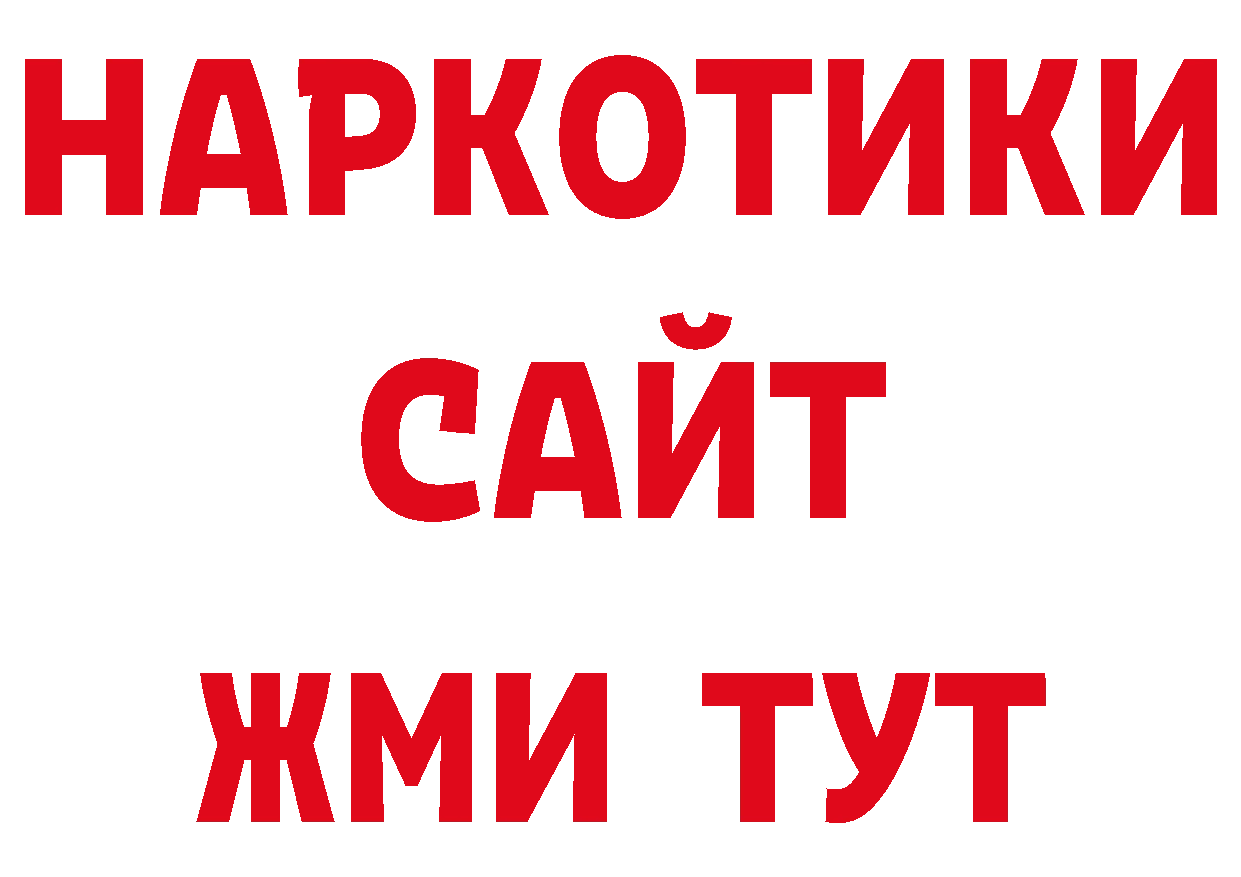 НАРКОТИКИ
САЙТ
ЖМИ ТУТ